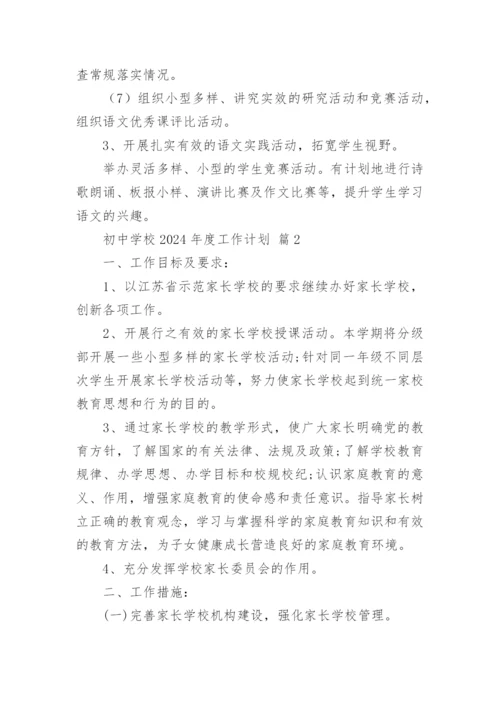 查常规落实情况。

（7）组织小型多样、讲究实效的研究活动和竞赛活动，组织语文优秀课评比活动。

3、开展扎实有效的语文实践活动，拓宽学生视野。

举办灵活多样、小型的学生竞赛活动。有计划地进行诗歌朗诵、板报小样、演讲比赛及作文比赛等，提升学生学习语文的兴趣。

初中学校 2024 年度工作计划 篇 2

一、工作目标及要求：

1、以江苏省示范家长学校的要求继续办好家长学校，创新各项工作。

2、开展行之有效的家长学校授课活动。本学期将分级部开展一些小型多样的家长学校活动;针对同一年级不同层次学生开展家长学校活动等，努力使家长学校起到统一家校教育思想和行为的目的。

3、通过家长学校的教学形式，使广大家长明确党的教育方针，了解国家的有关法律、法规及政策;了解学校教育规律、办学思想、办学目标和校规校纪;认识家庭教育的意义、作用，增强家庭教育的使命感和责任意识。指导家长树立正确的教育观念，学习与掌握科学的家庭教育知识和有效的教育方法，为子女健康成长营造良好的家庭教育环境。

4、充分发挥学校家长委员会的作用。

二、工作措施：

(一)完善家长学校机构建设，强化家长学校管理。